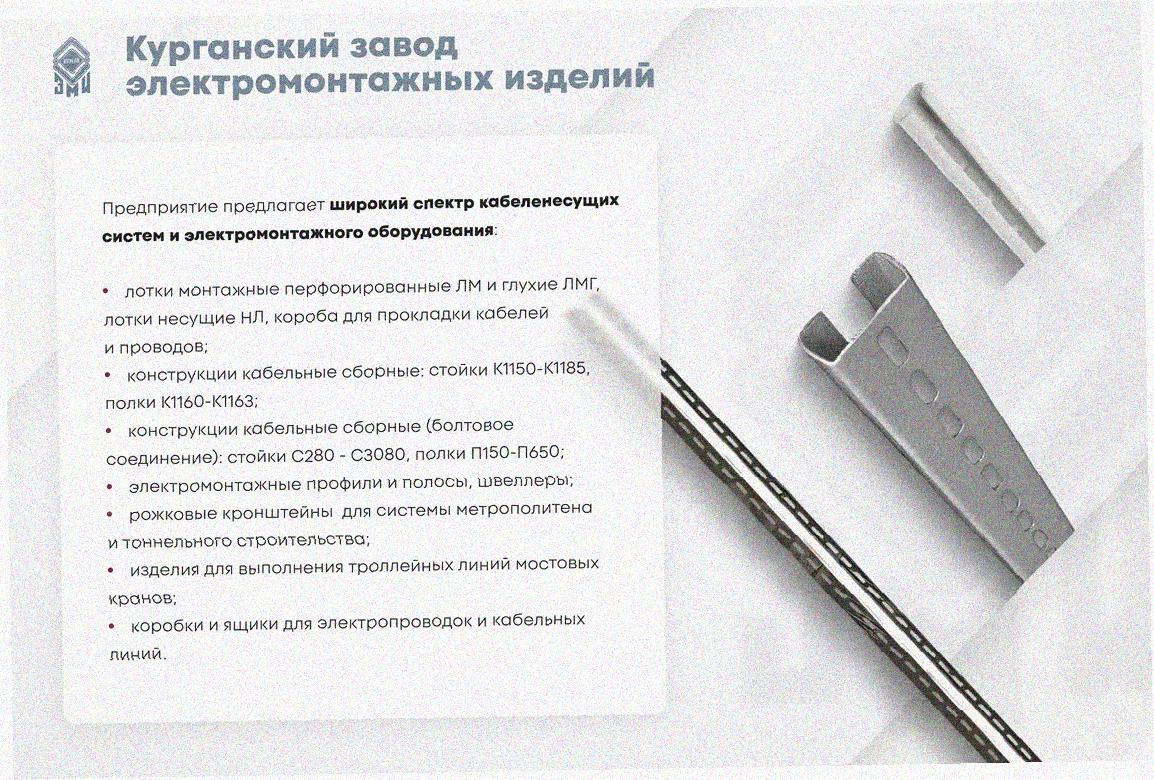 Курганский завод
электромонтажных изделий

Предприятие предлагает широкий спектр кабеленесущих систем и электромонтажного оборудования:

• лотки монтажные перфорированные ЛМ и глухие ЛМГ, лотки несущие НЛ, короба для прокладки кабелей и проводов;
• конструкции кабельные сборные: стойки К1150-К1185, полки К1160-К1163;
• конструкции кабельные сборные (болтовое соединение): стойки С280 - С3080, полки П150-П650;
• электромонтажные профили и полосы, швеллеры;
• рожковые кронштейны для системы метрополитена и тоннельного строительства;
• изделия для выполнения троллейных линий мостовых кранов;
• коробки и ящики для электропроводок и кабельных линий.